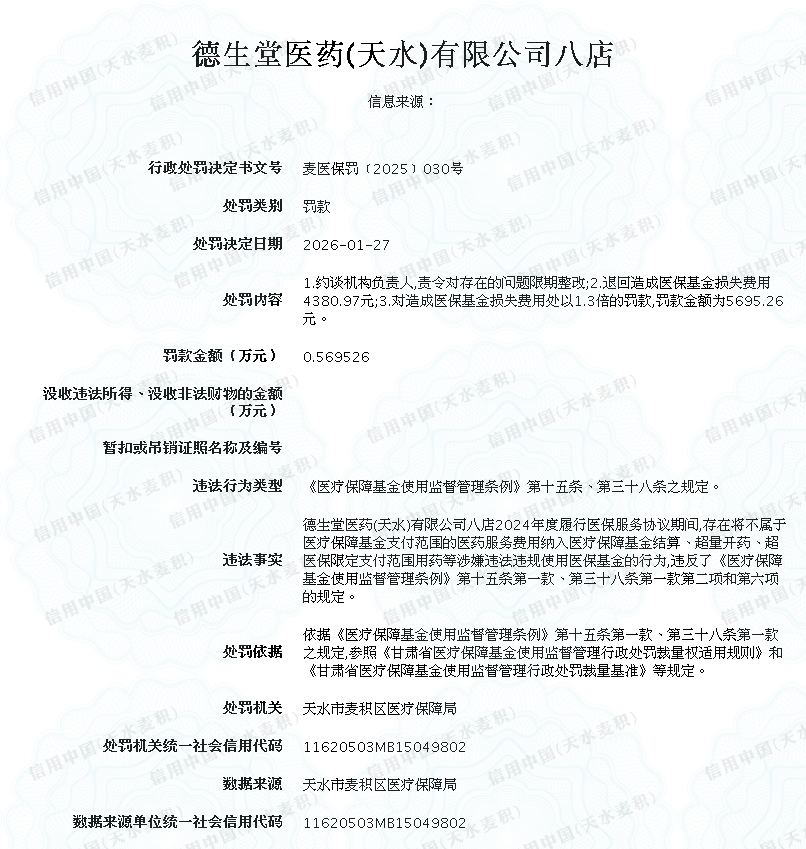 德生堂医药(天水)有限公司八店

信息来源：

| | |
|---|---|
| 行政处罚决定书文号 | 麦医保罚〔2025〕030号 |
| 处罚类别 | 罚款 |
| 处罚决定日期 | 2026-01-27 |
| 处罚内容 | 1.约谈机构负责人,责令对存在的问题限期整改;2.退回造成医保基金损失费用4380.97元;3.对造成医保基金损失费用处以1.3倍的罚款,罚款金额为5695.26元。 |
| 罚款金额（万元） | 0.569526 |
| 没收违法所得、没收非法财物的金额（万元） | |
| 暂扣或吊销证照名称及编号 | |
| 违法行为类型 | 《医疗保障基金使用监督管理条例》第十五条、第三十八条之规定。 |
| 违法事实 | 德生堂医药(天水)有限公司八店2024年度履行医保服务协议期间,存在将不属于医疗保障基金支付范围的医药服务费用纳入医疗保障基金结算、超量开药、超医保限定支付范围用药等涉嫌违法违规使用医保基金的行为,违反了《医疗保障基金使用监督管理条例》第十五条第一款、第三十八条第一款第二项和第六项的规定。 |
| 处罚依据 | 依据《医疗保障基金使用监督管理条例》第十五条第一款、第三十八条第一款之规定,参照《甘肃省医疗保障基金使用监督管理行政处罚裁量权适用规则》和《甘肃省医疗保障基金使用监督管理行政处罚裁量基准》等规定。 |
| 处罚机关 | 天水市麦积区医疗保障局 |
| 处罚机关统一社会信用代码 | 11620503MB15049802 |
| 数据来源 | 天水市麦积区医疗保障局 |
| 数据来源单位统一社会信用代码 | 11620503MB15049802 |

信用中国（天水麦积）